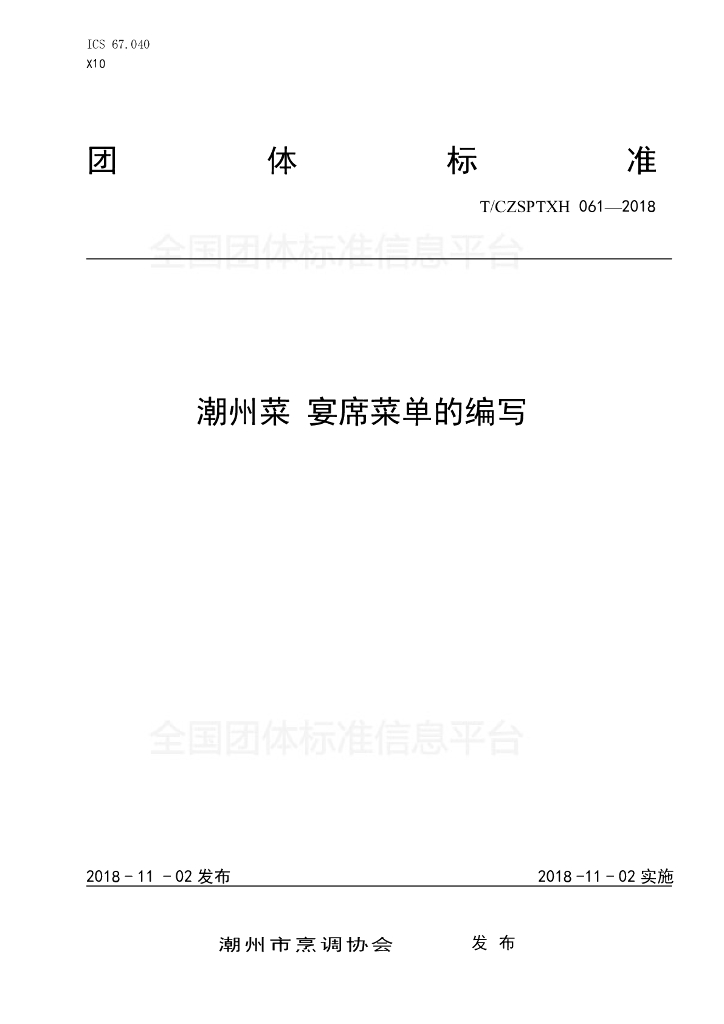 ICS 67.040
X10

团 体 标 准

T/CZSPTXH 061—2018

潮州菜 宴席菜单的编写

2018-11-02发布 2018-11-02实施

潮州市烹调协会 发布

全国团体标准信息平台